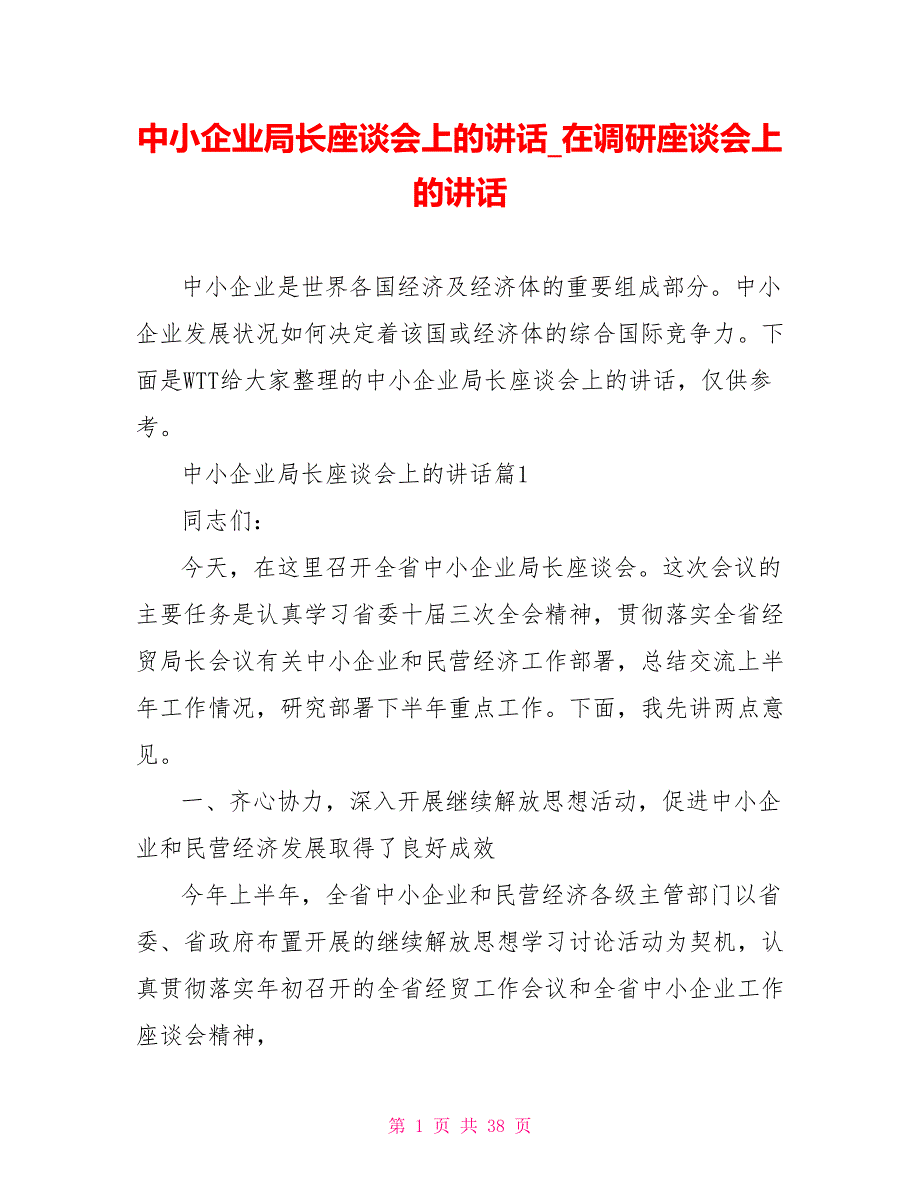 中小企业局长座谈会上的讲话_在调研座谈会上的讲话

中小企业是世界各国经济及经济体的重要组成部分。中小企业发展状况如何决定着该国或经济体的综合国际竞争力。下面是WTT给大家整理的中小企业局长座谈会上的讲话，仅供参考。

中小企业局长座谈会上的讲话篇1

同志们：

今天，在这里召开全省中小企业局长座谈会。这次会议的主要任务是认真学习省委十届三次全会精神，贯彻落实全省经贸局长会议有关中小企业和民营经济工作部署，总结交流上半年工作情况，研究部署下半年重点工作。下面，我先讲两点意见。

一、齐心协力，深入开展继续解放思想活动，促进中小企业和民营经济发展取得了良好成效

今年上半年，全省中小企业和民营经济各级主管部门以省委、省政府布置开展的继续解放思想学习讨论活动为契机，认真贯彻落实年初召开的全省经贸工作会议和全省中小企业工作座谈会精神，

第 1 页 共 38 页